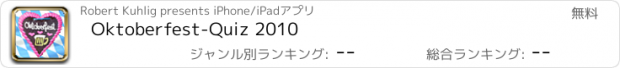 Oktoberfest

Robert Kuhlig presents iPhone/iPadアプリ

無料

Oktoberfest-Quiz 2010

ジャンル別ランキング: --

総合ランキング: --